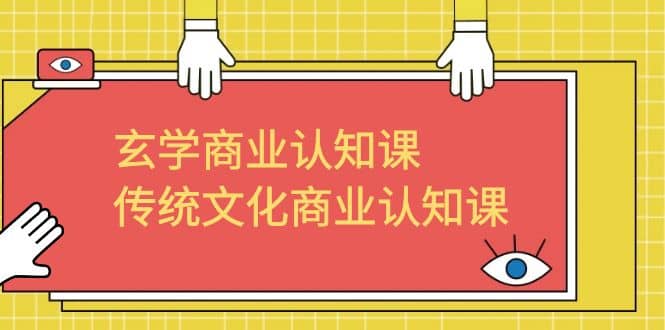 玄学商业认知课
传统文化商业认知课